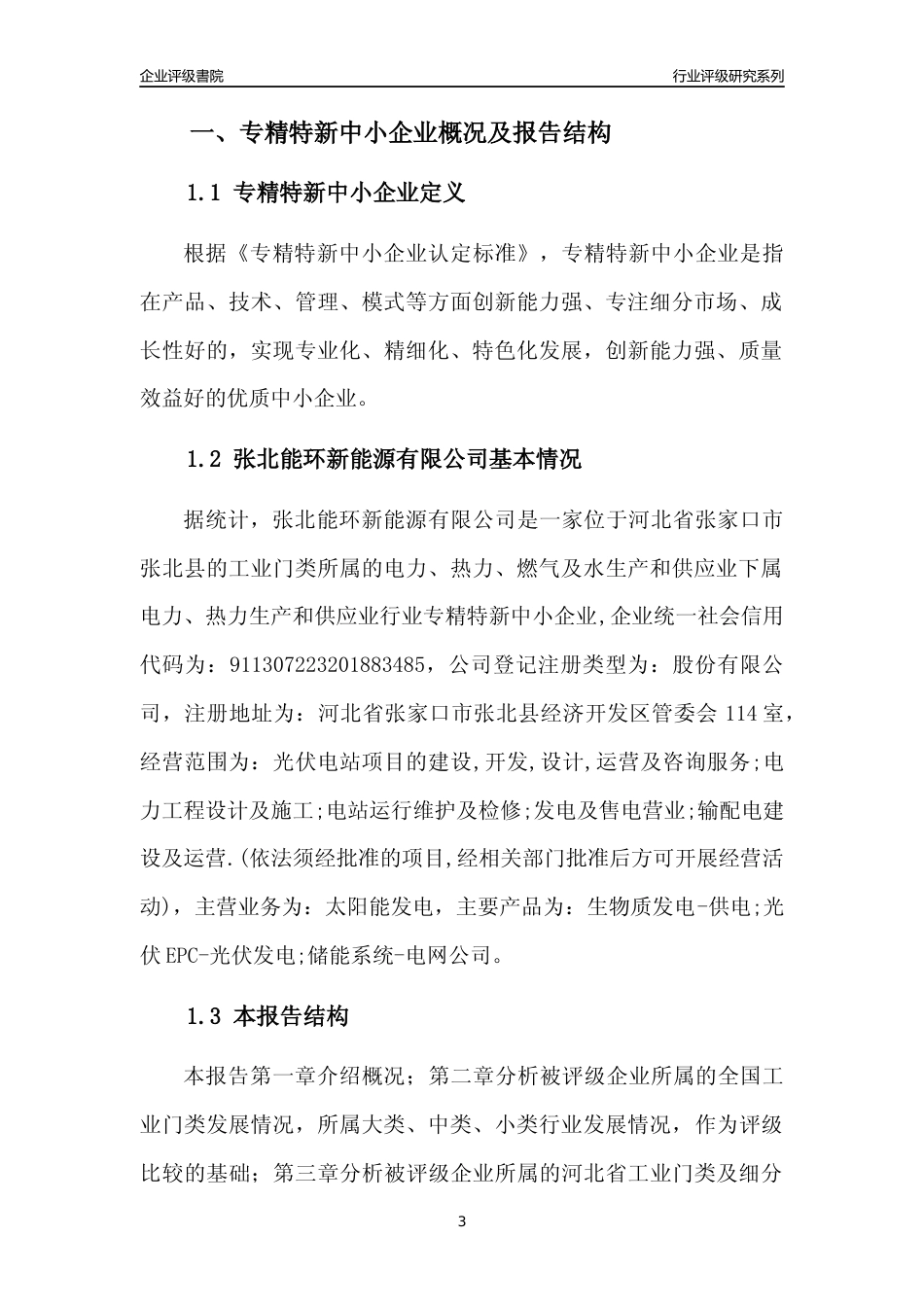 企业评级書院

行业评级研究系列

一、专精特新中小企业概况及报告结构

1.1 专精特新中小企业定义

根据《专精特新中小企业认定标准》，专精特新中小企业是指在产品、技术、管理、模式等方面创新能力强、专注细分市场、成长性好的，实现专业化、精细化、特色化发展，创新能力强、质量效益好的优质中小企业。

1.2 张北能环新能源有限公司基本情况

据统计，张北能环新能源有限公司是一家位于河北省张家口市张北县的工业门类所属的电力、热力、燃气及水生产和供应业下属电力、热力生产和供应业行业专精特新中小企业,企业统一社会信用代码为：911307223201883485，公司登记注册类型为：股份有限公司，注册地址为：河北省张家口市张北县经济开发区管委会114室，经营范围为：光伏电站项目的建设,开发,设计,运营及咨询服务;电力工程设计及施工;电站运行维护及检修;发电及售电营业;输配电建设及运营.(依法须经批准的项目,经相关部门批准后方可开展经营活动)，主营业务为：太阳能发电，主要产品为：生物质发电-供电;光伏EPC-光伏发电;储能系统-电网公司。

1.3 本报告结构

本报告第一章介绍概况；第二章分析被评级企业所属的全国工业门类发展情况，所属大类、中类、小类行业发展情况，作为评级比较的基础；第三章分析被评级企业所属的河北省工业门类及细分

3